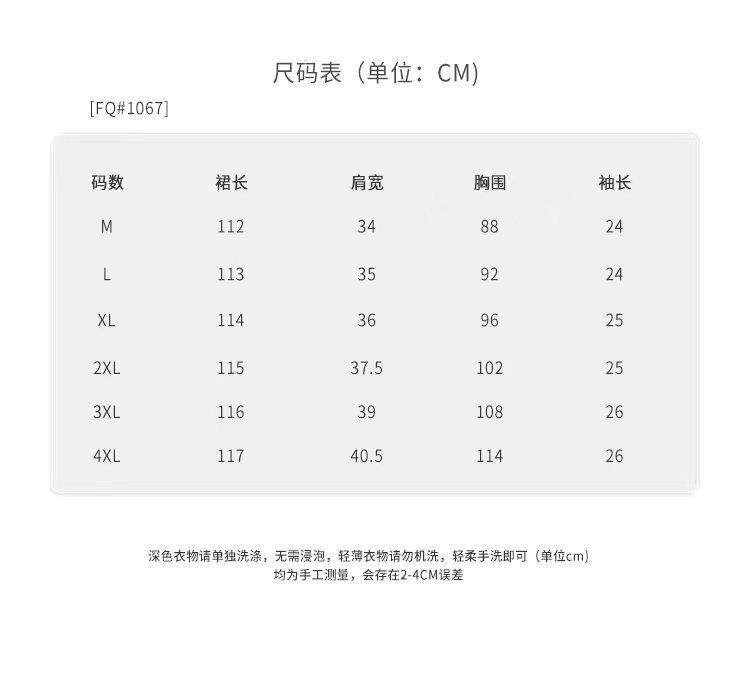 尺码表（单位：CM)

[FQ#1067]

| 码数 | 裙长 | 肩宽 | 胸围 | 袖长 |
|---|---|---|---|---|
| M | 112 | 34 | 88 | 24 |
| L | 113 | 35 | 92 | 24 |
| XL | 114 | 36 | 96 | 25 |
| 2XL | 115 | 37.5 | 102 | 25 |
| 3XL | 116 | 39 | 108 | 26 |
| 4XL | 117 | 40.5 | 114 | 26 |

深色衣物请单独洗涤，无需浸泡，轻薄衣物请勿机洗，轻柔手洗即可（单位cm）
均为手工测量，会存在2-4CM误差